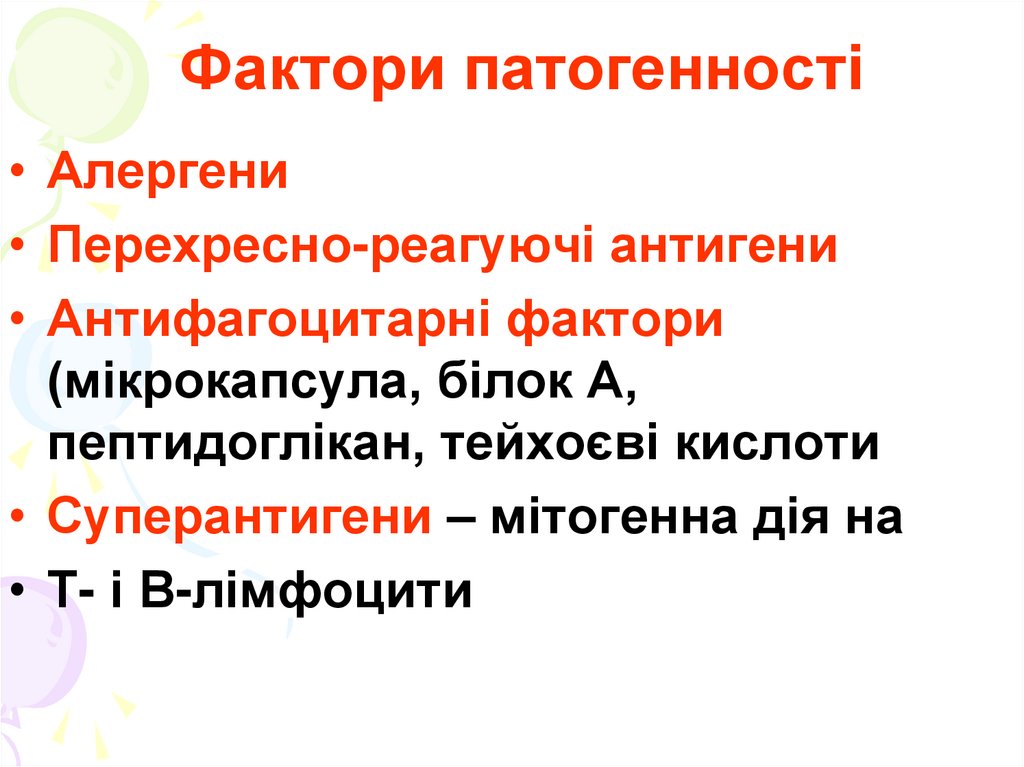 Фактори патогенності

• Алергени
• Перехресно-реагуючі антигени
• Антифагоцитарні фактори (мікрокапсула, білок А, пептидоглікан, тейхоєві кислоти
• Суперантигени – мітогенна дія на
• Т- і В-лімфоцити